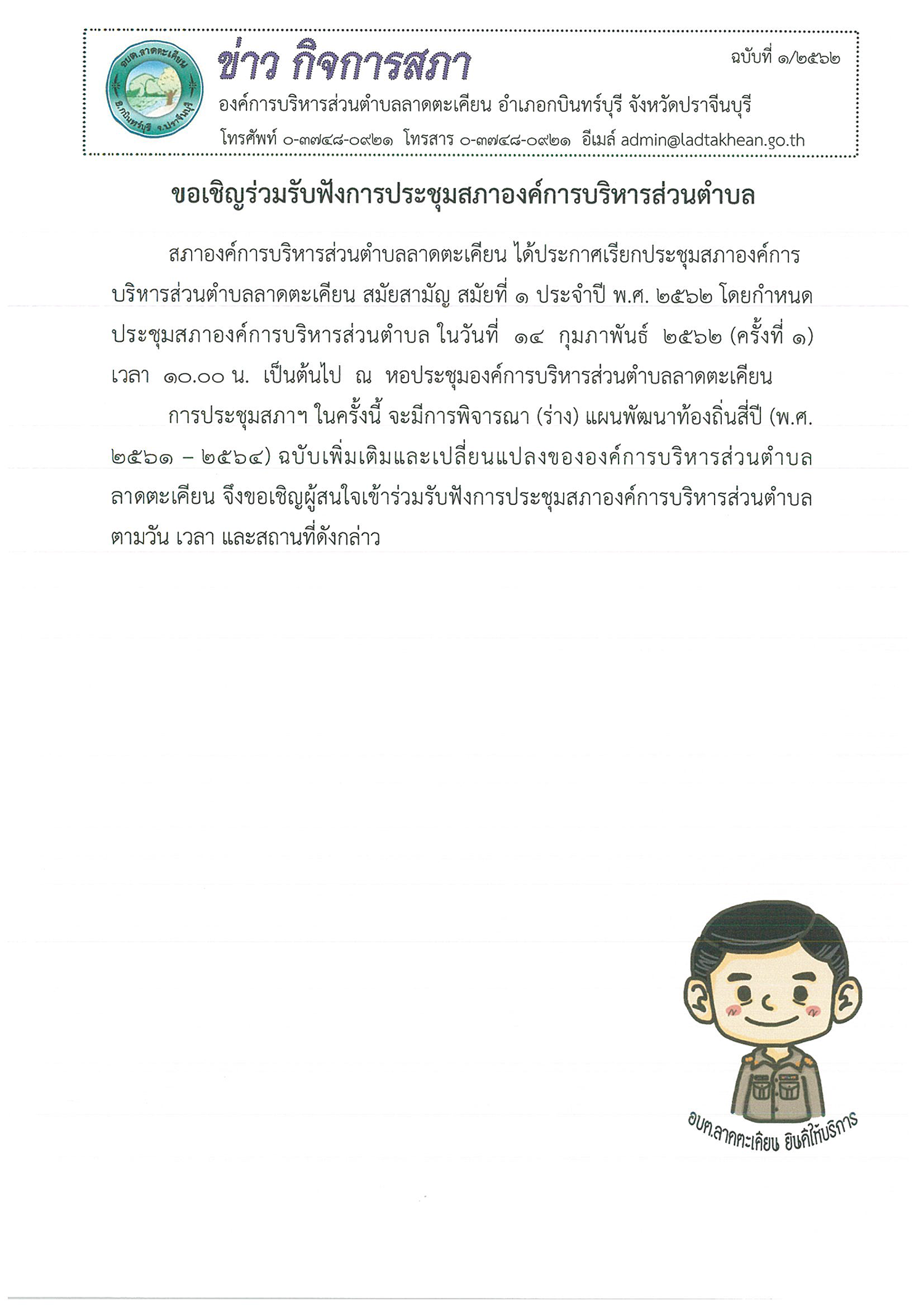 อบต.ลาดตะเคียน
อ.กบินทร์บุรี จ.ปราจีนบุรี

ข่าว กิจการสภา

ฉบับที่ ๑/๒๕๖๒

องค์การบริหารส่วนตำบลลาดตะเคียน อำเภอกบินทร์บุรี จังหวัดปราจีนบุรี

โทรศัพท์ ๐-๓๗๔๘-๐๙๒๑ โทรสาร ๐-๓๗๔๘-๐๙๒๑ อีเมล์ admin@ladtakhean.go.th

ขอเชิญร่วมรับฟังการประชุมสภาองค์การบริหารส่วนตำบล

สภาองค์การบริหารส่วนตำบลลาดตะเคียน ได้ประกาศเรียกประชุมสภาองค์การบริหารส่วนตำบลลาดตะเคียน สมัยสามัญ สมัยที่ ๑ ประจำปี พ.ศ. ๒๕๖๒ โดยกำหนดประชุมสภาองค์การบริหารส่วนตำบล ในวันที่ ๑๔ กุมภาพันธ์ ๒๕๖๒ (ครั้งที่ ๑) เวลา ๑๐.๐๐ น. เป็นต้นไป ณ หอประชุมองค์การบริหารส่วนตำบลลาดตะเคียน

การประชุมสภาฯ ในครั้งนี้ จะมีการพิจารณา (ร่าง) แผนพัฒนาท้องถิ่นสี่ปี (พ.ศ. ๒๕๖๑ – ๒๕๖๔) ฉบับเพิ่มเติมและเปลี่ยนแปลงขององค์การบริหารส่วนตำบลลาดตะเคียน จึงขอเชิญผู้สนใจเข้าร่วมรับฟังการประชุมสภาองค์การบริหารส่วนตำบล ตามวัน เวลา และสถานที่ดังกล่าว

อบต.ลาดตะเคียน ยินดีให้บริการ